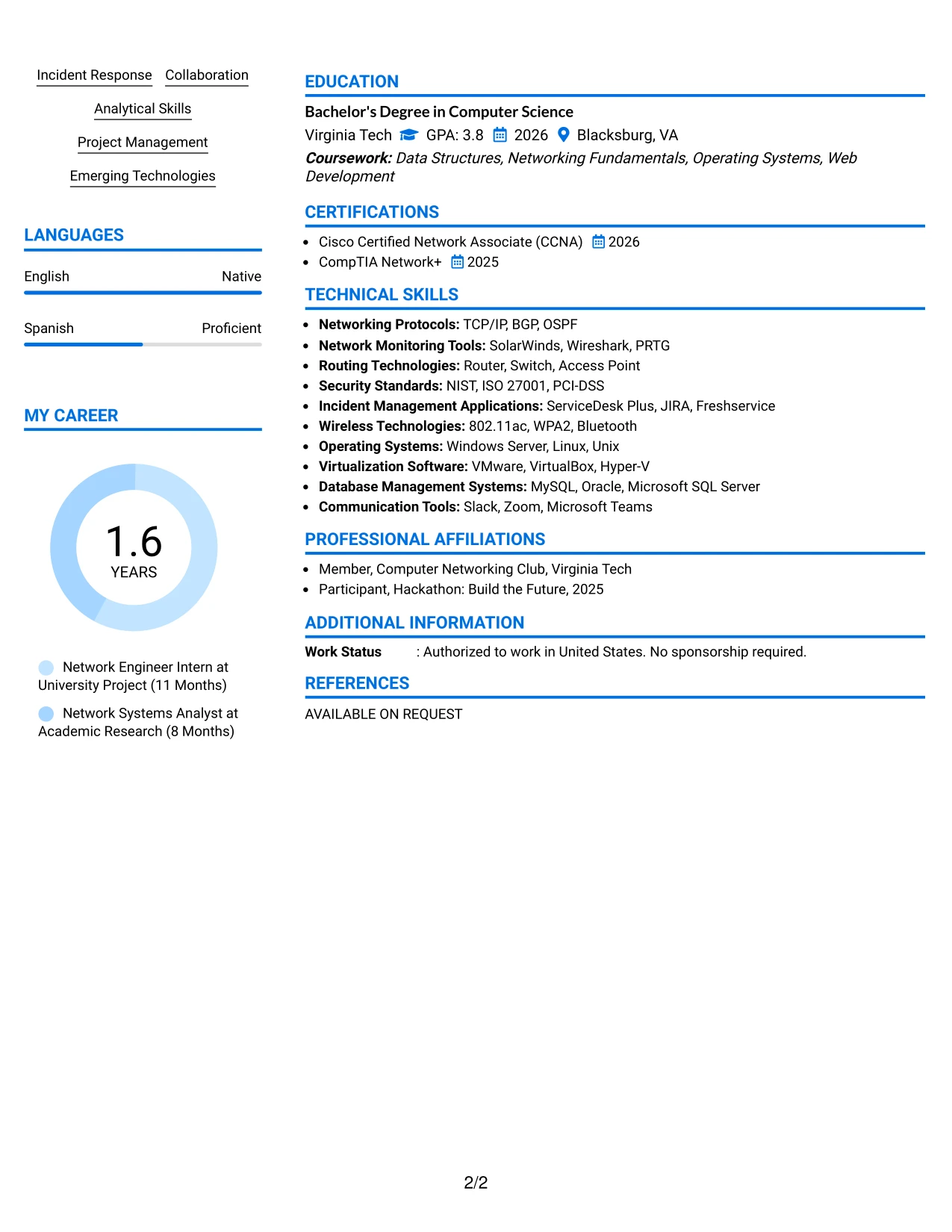 Incident Response Collaboration

Analytical Skills

Project Management

Emerging Technologies

LANGUAGES

English Native

Spanish Proficient

MY CAREER

1.6
YEARS

Network Engineer Intern at University Project (11 Months)

Network Systems Analyst at Academic Research (8 Months)

EDUCATION

Bachelor's Degree in Computer Science

Virginia Tech GPA: 3.8 2026 Blacksburg, VA

Coursework: Data Structures, Networking Fundamentals, Operating Systems, Web Development

CERTIFICATIONS

• Cisco Certified Network Associate (CCNA) 2026
• CompTIA Network+ 2025

TECHNICAL SKILLS

• Networking Protocols: TCP/IP, BGP, OSPF
• Network Monitoring Tools: SolarWinds, Wireshark, PRTG
• Routing Technologies: Router, Switch, Access Point
• Security Standards: NIST, ISO 27001, PCI-DSS
• Incident Management Applications: ServiceDesk Plus, JIRA, Freshservice
• Wireless Technologies: 802.11ac, WPA2, Bluetooth
• Operating Systems: Windows Server, Linux, Unix
• Virtualization Software: VMware, VirtualBox, Hyper-V
• Database Management Systems: MySQL, Oracle, Microsoft SQL Server
• Communication Tools: Slack, Zoom, Microsoft Teams

PROFESSIONAL AFFILIATIONS

• Member, Computer Networking Club, Virginia Tech
• Participant, Hackathon: Build the Future, 2025

ADDITIONAL INFORMATION

Work Status : Authorized to work in United States. No sponsorship required.

REFERENCES

AVAILABLE ON REQUEST

2/2